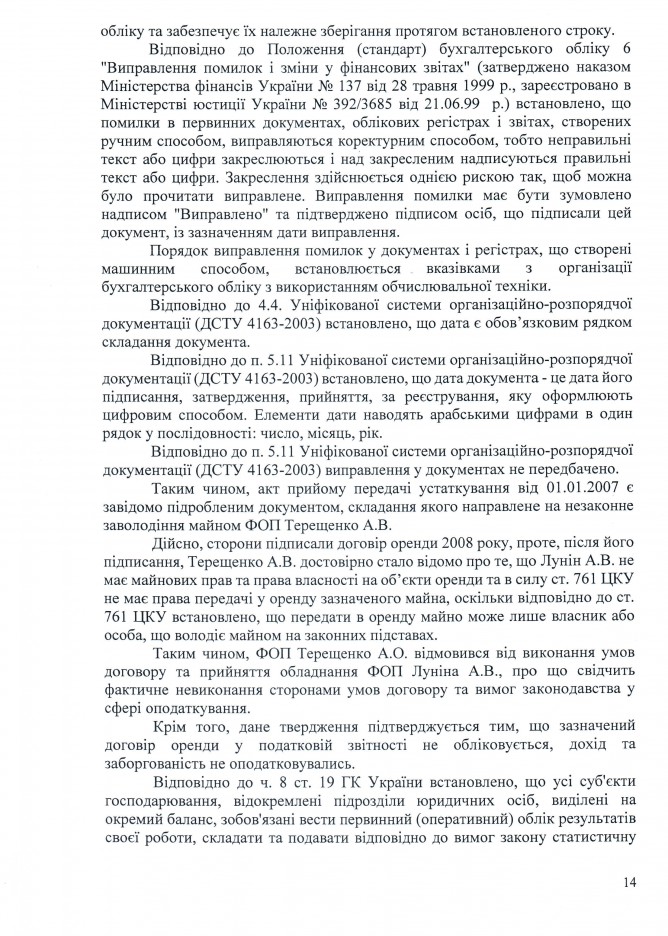 обліку та забезпечує їх належне зберігання протягом встановленого строку.

Відповідно до Положення (стандарт) бухгалтерського обліку 6 "Виправлення помилок і зміни у фінансових звітах" (затверджено наказом Міністерства фінансів України № 137 від 28 травня 1999 р., зареєстровано в Міністерстві юстиції України № 392/3685 від 21.06.99 р.) встановлено, що помилки в первинних документах, облікових регістрах і звітах, створених ручним способом, виправляються коректурним способом, тобто неправильні текст або цифри закреслюються і над закресленим надписуються правильні текст або цифри. Закреслення здійснюється однією рискою так, щоб можна було прочитати виправлене. Виправлення помилки має бути зумовлено надписом "Виправлено" та підтверджено підписом осіб, що підписали цей документ, із зазначенням дати виправлення.

Порядок виправлення помилок у документах і регістрах, що створені машинним способом, встановлюється вказівками з організації бухгалтерського обліку з використанням обчислювальної техніки.

Відповідно до 4.4. Уніфікованої системи організаційно-розпорядчої документації (ДСТУ 4163-2003) встановлено, що дата є обов'язковим рядком складання документа.

Відповідно до п. 5.11 Уніфікованої системи організаційно-розпорядчої документації (ДСТУ 4163-2003) встановлено, що дата документа - це дата його підписання, затвердження, прийняття, за реєстрування, яку оформлюють цифровим способом. Елементи дати наводять арабськими цифрами в один рядок у послідовності: число, місяць, рік.

Відповідно до п. 5.11 Уніфікованої системи організаційно-розпорядчої документації (ДСТУ 4163-2003) виправлення у документах не передбачено.

Таким чином, акт прийому передачі устаткування від 01.01.2007 є завідомо підробленим документом, складання якого направлене на незаконне заволодіння майном ФОП Терещенко А.В.

Дійсно, сторони підписали договір оренди 2008 року, проте, після його підписання, Терещенко А.В. достовірно стало відомо про те, що Лунін А.В. не має майнових прав та права власності на об'єкти оренди та в силу ст. 761 ЦКУ не має права передачі у оренду зазначеного майна, оскільки відповідно до ст. 761 ЦКУ встановлено, що передати в оренду майно може лише власник або особа, що володіє майном на законних підставах.

Таким чином, ФОП Терещенко А.О. відмовився від виконання умов договору та прийняття обладнання ФОП Луніна А.В., про що свідчить фактичне невиконання сторонами умов договору та вимог законодавства у сфері оподаткування.

Крім того, дане твердження підтверджується тим, що зазначений договір оренди у податковій звітності не обліковується, дохід та заборгованість не оподатковувались.

Відповідно до ч. 8 ст. 19 ГК України встановлено, що усі суб'єкти господарювання, відокремлені підрозділи юридичних осіб, виділені на окремий баланс, зобов'язані вести первинний (оперативний) облік результатів своєї роботи, складати та подавати відповідно до вимог закону статистичну

14